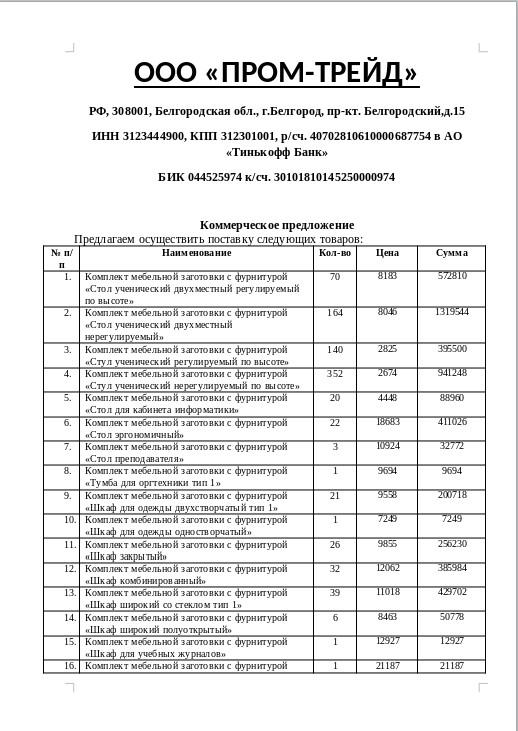 ООО «ПРОМ-ТРЕЙД»

РФ, 308001, Белгородская обл., г.Белгород, пр-кт. Белгородский,д.15

ИНН 3123444900, КПП 312301001, р/сч. 40702810610000687754 в АО «Тинькофф Банк»

БИК 044525974 к/сч. 30101810145250000974

Коммерческое предложение

Предлагаем осуществить поставку следующих товаров:

| № п/п | Наименование | Кол-во | Цена | Сумма |
|---|---|---|---|---|
| 1. | Комплект мебельной заготовки с фурнитурой «Стол ученический двухместный регулируемый по высоте» | 70 | 8183 | 572810 |
| 2. | Комплект мебельной заготовки с фурнитурой «Стол ученический двухместный нерегулируемый» | 164 | 8046 | 1319544 |
| 3. | Комплект мебельной заготовки с фурнитурой «Стул ученический регулируемый по высоте» | 140 | 2825 | 395500 |
| 4. | Комплект мебельной заготовки с фурнитурой «Стул ученический нерегулируемый по высоте» | 352 | 2674 | 941248 |
| 5. | Комплект мебельной заготовки с фурнитурой «Стол для кабинета информатики» | 20 | 4448 | 88960 |
| 6. | Комплект мебельной заготовки с фурнитурой «Стол эргономичный» | 22 | 18683 | 411026 |
| 7. | Комплект мебельной заготовки с фурнитурой «Стол преподавателя» | 3 | 10924 | 32772 |
| 8. | Комплект мебельной заготовки с фурнитурой «Тумба для оргтехники тип 1» | 1 | 9694 | 9694 |
| 9. | Комплект мебельной заготовки с фурнитурой «Шкаф для одежды двухстворчатый тип 1» | 21 | 9558 | 200718 |
| 10. | Комплект мебельной заготовки с фурнитурой «Шкаф для одежды одностворчатый» | 1 | 7249 | 7249 |
| 11. | Комплект мебельной заготовки с фурнитурой «Шкаф закрытый» | 26 | 9855 | 256230 |
| 12. | Комплект мебельной заготовки с фурнитурой «Шкаф комбинированный» | 32 | 12062 | 385984 |
| 13. | Комплект мебельной заготовки с фурнитурой «Шкаф широкий со стеклом тип 1» | 39 | 11018 | 429702 |
| 14. | Комплект мебельной заготовки с фурнитурой «Шкаф широкий полуоткрытый» | 6 | 8463 | 50778 |
| 15. | Комплект мебельной заготовки с фурнитурой «Шкаф для учебных журналов» | 1 | 12927 | 12927 |
| 16. | Комплект мебельной заготовки с фурнитурой | 1 | 21187 | 21187 |